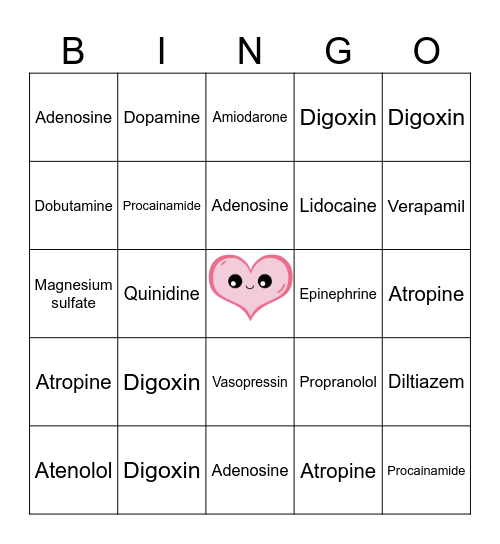 | B | I | N | G | O |
|---|---|---|---|---|
| Adenosine | Dopamine | Amiodarone | Digoxin | Digoxin |
| Dobutamine | Procainamide | Adenosine | Lidocaine | Verapamil |
| Magnesium sulfate | Quinidine | | Epinephrine | Atropine |
| Atropine | Digoxin | Vasopressin | Propranolol | Diltiazem |
| Atenolol | Digoxin | Adenosine | Atropine | Procainamide |